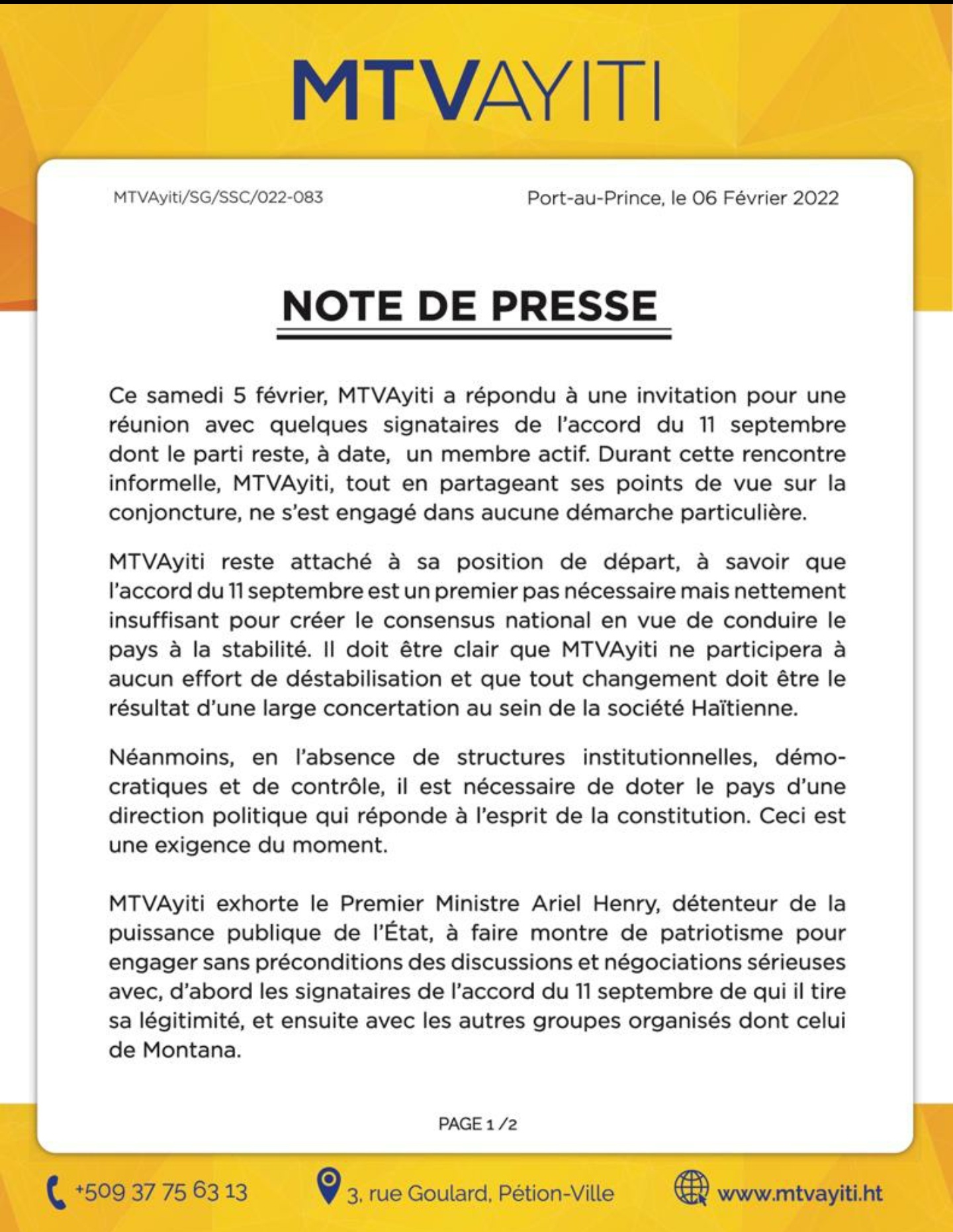 MTVAYITI

MTVAyiti/SG/SSC/022-083

Port-au-Prince, le 06 Février 2022

NOTE DE PRESSE

Ce samedi 5 février, MTVAyiti a répondu à une invitation pour une réunion avec quelques signataires de l'accord du 11 septembre dont le parti reste, à date, un membre actif. Durant cette rencontre informelle, MTVAyiti, tout en partageant ses points de vue sur la conjoncture, ne s'est engagé dans aucune démarche particulière.

MTVAyiti reste attaché à sa position de départ, à savoir que l'accord du 11 septembre est un premier pas nécessaire mais nettement insuffisant pour créer le consensus national en vue de conduire le pays à la stabilité. Il doit être clair que MTVAyiti ne participera à aucun effort de déstabilisation et que tout changement doit être le résultat d'une large concertation au sein de la société Haïtienne.

Néanmoins, en l'absence de structures institutionnelles, démocratiques et de contrôle, il est nécessaire de doter le pays d'une direction politique qui réponde à l'esprit de la constitution. Ceci est une exigence du moment.

MTVAyiti exhorte le Premier Ministre Ariel Henry, détenteur de la puissance publique de l'État, à faire montre de patriotisme pour engager sans préconditions des discussions et négociations sérieuses avec, d'abord les signataires de l'accord du 11 septembre de qui il tire sa légitimité, et ensuite avec les autres groupes organisés dont celui de Montana.

PAGE 1 /2

+509 37 75 63 13

3, rue Goulard, Pétion-Ville

www.mtvayiti.ht